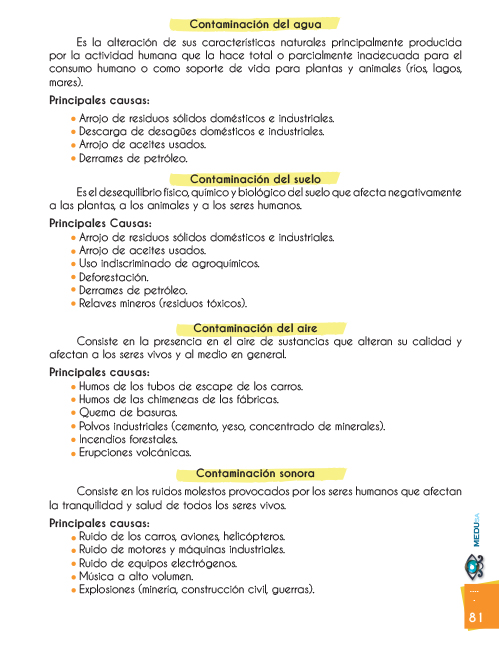 Contaminación del agua

Es la alteración de sus características naturales principalmente producida por la actividad humana que la hace total o parcialmente inadecuada para el consumo humano o como soporte de vida para plantas y animales (ríos, lagos, mares).

Principales causas:
• Arrojo de residuos sólidos domésticos e industriales.
• Descarga de desagües domésticos e industriales.
• Arrojo de aceites usados.
• Derrames de petróleo.

Contaminación del suelo

Es el desequilibrio físico, químico y biológico del suelo que afecta negativamente a las plantas, a los animales y a los seres humanos.

Principales Causas:
• Arrojo de residuos sólidos domésticos e industriales.
• Arrojo de aceites usados.
• Uso indiscriminado de agroquímicos.
• Deforestación.
• Derrames de petróleo.
• Relaves mineros (residuos tóxicos).

Contaminación del aire

Consiste en la presencia en el aire de sustancias que alteran su calidad y afectan a los seres vivos y al medio en general.

Principales causas:
• Humos de los tubos de escape de los carros.
• Humos de las chimeneas de las fábricas.
• Quema de basuras.
• Polvos industriales (cemento, yeso, concentrado de minerales).
• Incendios forestales.
• Erupciones volcánicas.

Contaminación sonora

Consiste en los ruidos molestos provocados por los seres humanos que afectan la tranquilidad y salud de todos los seres vivos.

Principales causas:
• Ruido de los carros, aviones, helicópteros.
• Ruido de motores y máquinas industriales.
• Ruido de equipos electrógenos.
• Música a alto volumen.
• Explosiones (minería, construcción civil, guerras).

MEDUSA

81